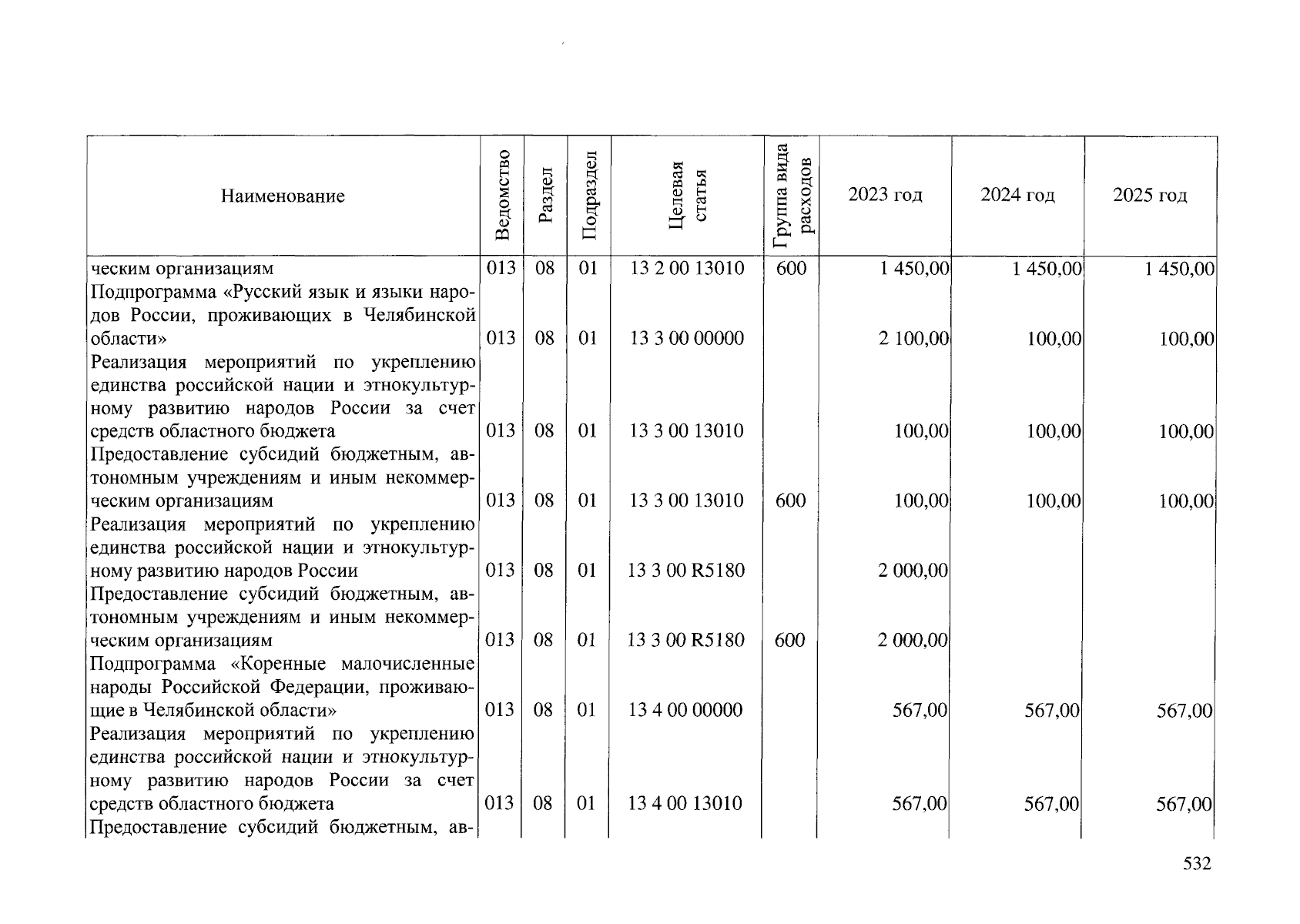 | Наименование | Ведомство | Раздел | Подраздел | Целевая статья | Группа вида расходов | 2023 год | 2024 год | 2025 год |
|---|---|---|---|---|---|---|---|---|
| ческим организациям | 013 | 08 | 01 | 13 2 00 13010 | 600 | 1 450,00 | 1 450,00 | 1 450,00 |
| Подпрограмма «Русский язык и языки народов России, проживающих в Челябинской области» | 013 | 08 | 01 | 13 3 00 00000 | | 2 100,00 | 100,00 | 100,00 |
| Реализация мероприятий по укреплению единства российской нации и этнокультурному развитию народов России за счет средств областного бюджета | 013 | 08 | 01 | 13 3 00 13010 | | 100,00 | 100,00 | 100,00 |
| Предоставление субсидий бюджетным, автономным учреждениям и иным некоммерческим организациям | 013 | 08 | 01 | 13 3 00 13010 | 600 | 100,00 | 100,00 | 100,00 |
| Реализация мероприятий по укреплению единства российской нации и этнокультурному развитию народов России | 013 | 08 | 01 | 13 3 00 R5180 | | 2 000,00 | | |
| Предоставление субсидий бюджетным, автономным учреждениям и иным некоммерческим организациям | 013 | 08 | 01 | 13 3 00 R5180 | 600 | 2 000,00 | | |
| Подпрограмма «Коренные малочисленные народы Российской Федерации, проживающие в Челябинской области» | 013 | 08 | 01 | 13 4 00 00000 | | 567,00 | 567,00 | 567,00 |
| Реализация мероприятий по укреплению единства российской нации и этнокультурному развитию народов России за счет средств областного бюджета | 013 | 08 | 01 | 13 4 00 13010 | | 567,00 | 567,00 | 567,00 |
| Предоставление субсидий бюджетным, ав- | | | | | | | | |

532